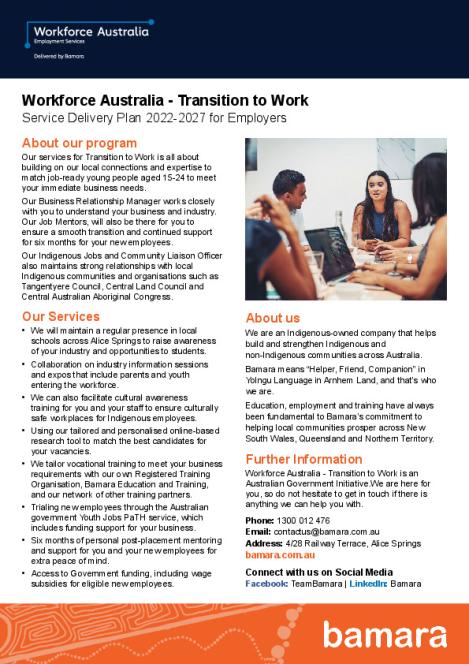 Workforce Australia
Employment Services
Delivered by Bamara

Workforce Australia - Transition to Work
Service Delivery Plan 2022-2027 for Employers

About our program
Our services for Transition to Work is all about building on our local connections and expertise to match job-ready young people aged 15-24 to meet your immediate business needs.

Our Business Relationship Manager works closely with you to understand your business and industry. Our Job Mentors, will also be there for you to ensure a smooth transition and continued support for six months for your new employees.

Our Indigenous Jobs and Community Liaison Officer also maintains strong relationships with local Indigenous communities and organisations such as Tangentyere Council, Central Land Council and Central Australian Aboriginal Congress.

Our Services
• We will maintain a regular presence in local schools across Alice Springs to raise awareness of your industry and opportunities to students.
• Collaboration on industry information sessions and expos that include parents and youth entering the workforce.
• We can also facilitate cultural awareness training for you and your staff to ensure culturally safe workplaces for Indigenous employees.
• Using our tailored and personalised online-based research tool to match the best candidates for your vacancies.
• We tailor vocational training to meet your business requirements with our own Registered Training Organisation, Bamara Education and Training, and our network of other training partners.
• Trialing new employees through the Australian government Youth Jobs PaTH service, which includes funding support for your business.
• Six months of personal post-placement mentoring and support for you and your new employees for extra peace of mind.
• Access to Government funding, including wage subsidies for eligible new employees.

About us
We are an Indigenous-owned company that helps build and strengthen Indigenous and non-Indigenous communities across Australia.

Bamara means "Helper, Friend, Companion" in Yolngu Language in Arnhem Land, and that's who we are.

Education, employment and training have always been fundamental to Bamara's commitment to helping local communities prosper across New South Wales, Queensland and Northern Territory.

Further Information
Workforce Australia - Transition to Work is an Australian Government Initiative.We are here for you, so do not hesitate to get in touch if there is anything we can help you with.

Phone: 1300 012 476
Email: contactus@bamara.com.au
Address: 4/28 Railway Terrace, Alice Springs
bamara.com.au

Connect with us on Social Media
Facebook: TeamBamara | LinkedIn: Bamara

bamara